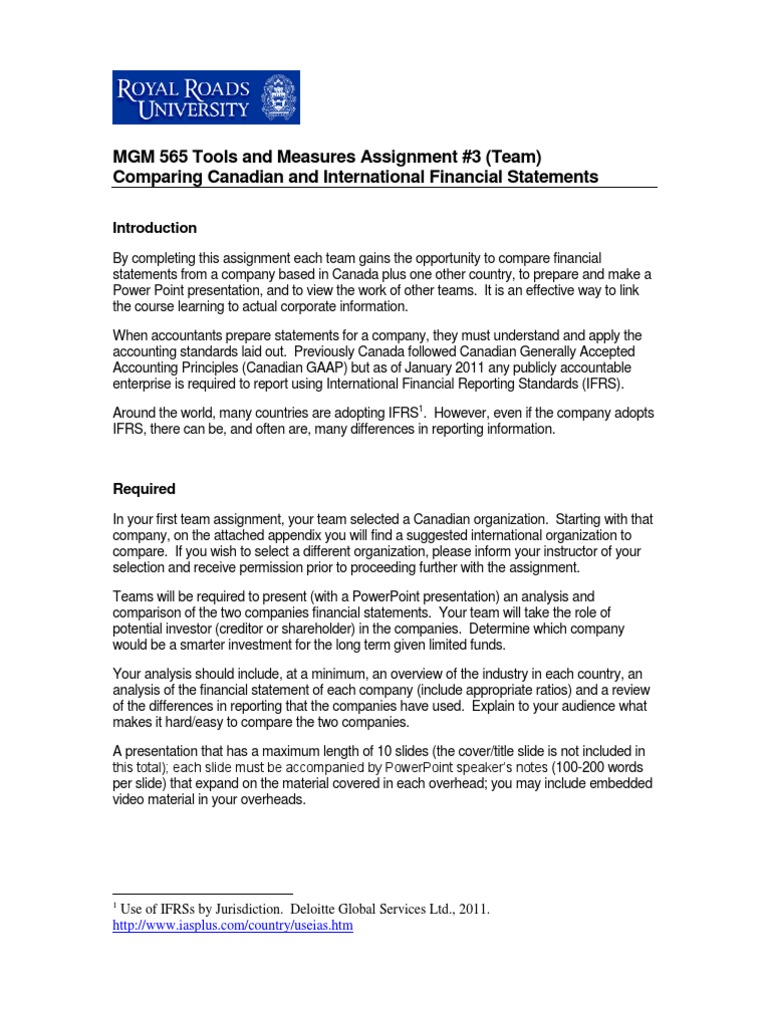 ROYAL ROADS UNIVERSITY

MGM 565 Tools and Measures Assignment #3 (Team)
Comparing Canadian and International Financial Statements

Introduction

By completing this assignment each team gains the opportunity to compare financial statements from a company based in Canada plus one other country, to prepare and make a Power Point presentation, and to view the work of other teams. It is an effective way to link the course learning to actual corporate information.

When accountants prepare statements for a company, they must understand and apply the accounting standards laid out. Previously Canada followed Canadian Generally Accepted Accounting Principles (Canadian GAAP) but as of January 2011 any publicly accountable enterprise is required to report using International Financial Reporting Standards (IFRS).

Around the world, many countries are adopting IFRS$^1$. However, even if the company adopts IFRS, there can be, and often are, many differences in reporting information.

Required

In your first team assignment, your team selected a Canadian organization. Starting with that company, on the attached appendix you will find a suggested international organization to compare. If you wish to select a different organization, please inform your instructor of your selection and receive permission prior to proceeding further with the assignment.

Teams will be required to present (with a PowerPoint presentation) an analysis and comparison of the two companies financial statements. Your team will take the role of potential investor (creditor or shareholder) in the companies. Determine which company would be a smarter investment for the long term given limited funds.

Your analysis should include, at a minimum, an overview of the industry in each country, an analysis of the financial statement of each company (include appropriate ratios) and a review of the differences in reporting that the companies have used. Explain to your audience what makes it hard/easy to compare the two companies.

A presentation that has a maximum length of 10 slides (the cover/title slide is not included in this total); each slide must be accompanied by PowerPoint speaker's notes (100-200 words per slide) that expand on the material covered in each overhead; you may include embedded video material in your overheads.

$^1$ Use of IFRSs by Jurisdiction. Deloitte Global Services Ltd., 2011. http://www.iasplus.com/country/useias.htm